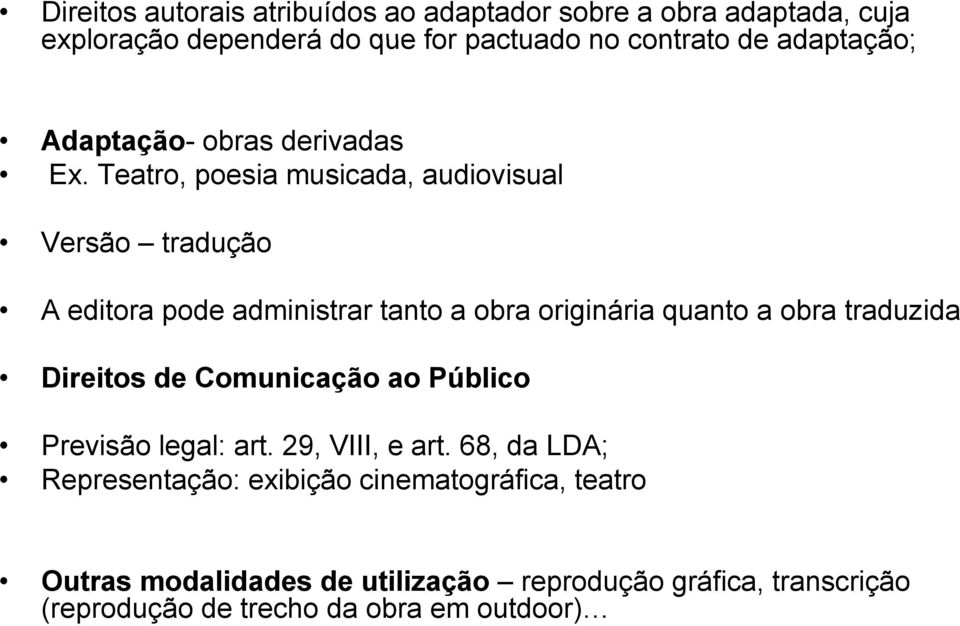 • Direitos autorais atribuídos ao adaptador sobre a obra adaptada, cuja exploração dependerá do que for pactuado no contrato de adaptação;

• Adaptação- obras derivadas
• Ex. Teatro, poesia musicada, audiovisual

• Versão – tradução

• A editora pode administrar tanto a obra originária quanto a obra traduzida

• Direitos de Comunicação ao Público

• Previsão legal: art. 29, VIII, e art. 68, da LDA;
• Representação: exibição cinematográfica, teatro

• Outras modalidades de utilização – reprodução gráfica, transcrição (reprodução de trecho da obra em outdoor)...